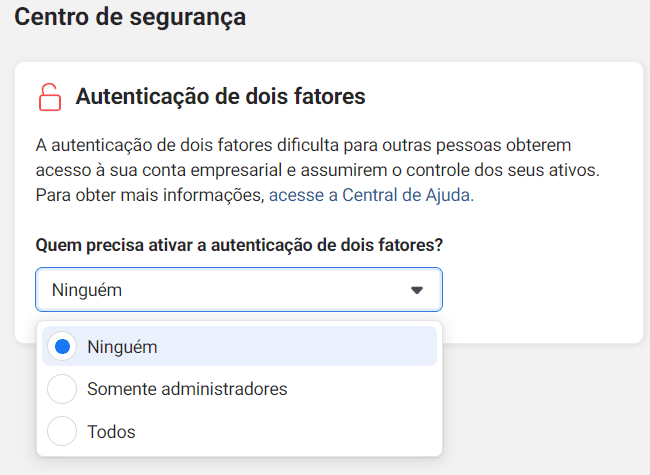 Centro de segurança

Autenticação de dois fatores

A autenticação de dois fatores dificulta para outras pessoas obterem acesso à sua conta empresarial e assumirem o controle dos seus ativos. Para obter mais informações, acesse a Central de Ajuda.

Quem precisa ativar a autenticação de dois fatores?

Ninguém

Ninguém

Somente administradores

Todos